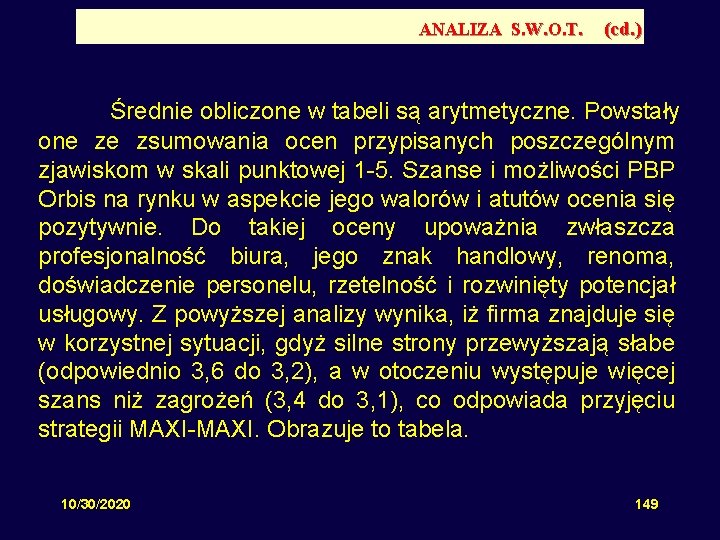 ANALIZA S.W.O.T. (cd.)

Średnie obliczone w tabeli są arytmetyczne. Powstały one ze zsumowania ocen przypisanych poszczególnym zjawiskom w skali punktowej 1-5. Szanse i możliwości PBP Orbis na rynku w aspekcie jego walorów i atutów ocenia się pozytywnie. Do takiej oceny upoważnia zwłaszcza profesjonalność biura, jego znak handlowy, renoma, doświadczenie personelu, rzetelność i rozwinięty potencjał usługowy. Z powyższej analizy wynika, iż firma znajduje się w korzystnej sytuacji, gdyż silne strony przewyższają słabe (odpowiednio 3,6 do 3,2), a w otoczeniu występuje więcej szans niż zagrożeń (3,4 do 3,1), co odpowiada przyjęciu strategii MAXI-MAXI. Obrazuje to tabela.

10/30/2020

149